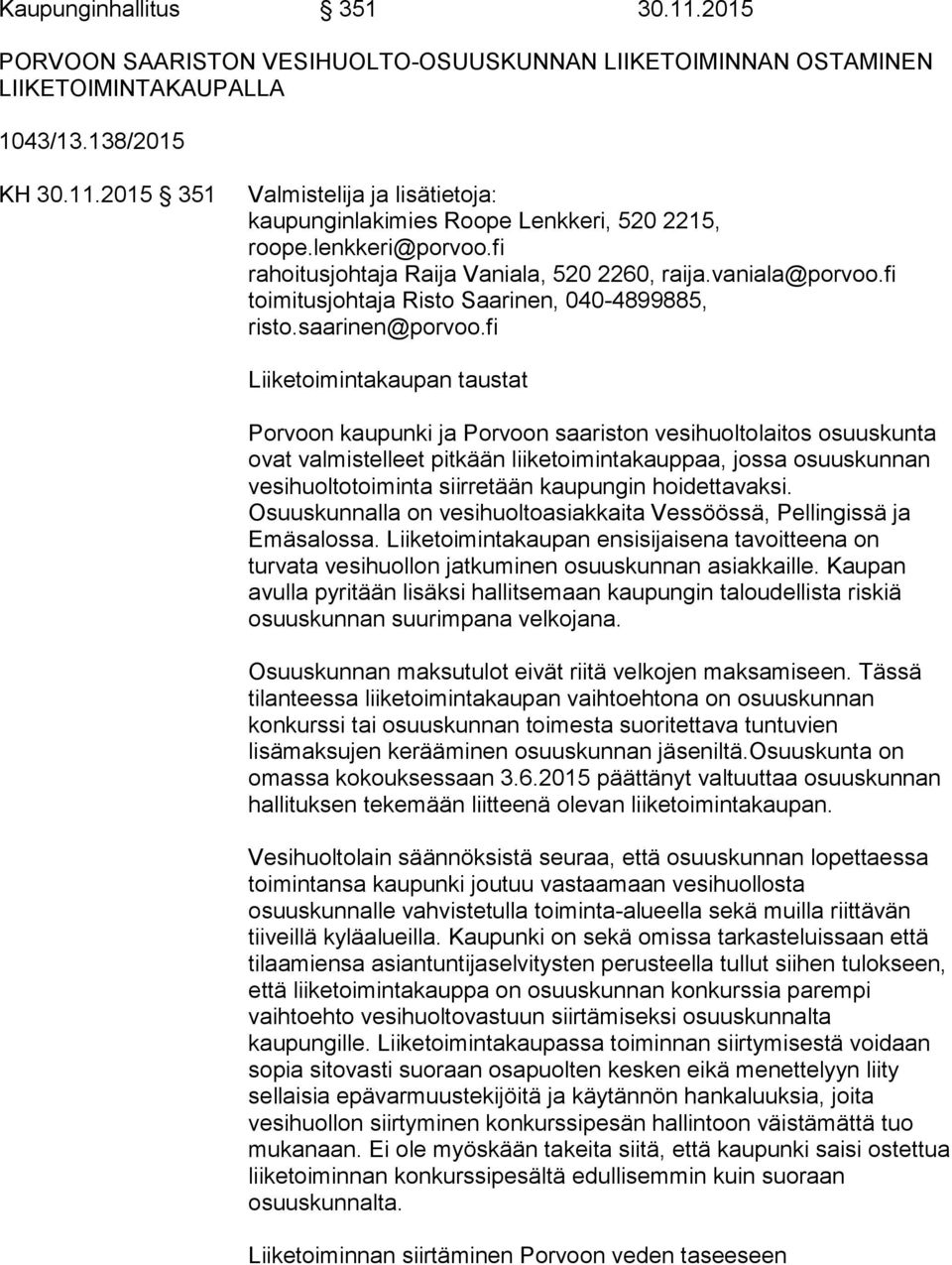 Kaupunginhallitus § 351 30.11.2015

PORVOON SAARISTON VESIHUOLTO-OSUUSKUNNAN LIIKETOIMINNAN OSTAMINEN LIIKETOIMINTAKAUPALLA

1043/13.138/2015

KH 30.11.2015 § 351 Valmistelija ja lisätietoja:
kaupunginlakimies Roope Lenkkeri, 520 2215, roope.lenkkeri@porvoo.fi
rahoitusjohtaja Raija Vaniala, 520 2260, raija.vaniala@porvoo.fi
toimitusjohtaja Risto Saarinen, 040-4899885, risto.saarinen@porvoo.fi

Liiketoimintakaupan taustat

Porvoon kaupunki ja Porvoon saariston vesihuoltolaitos osuuskunta ovat valmistelleet pitkään liiketoimintakauppaa, jossa osuuskunnan vesihuoltotoiminta siirretään kaupungin hoidettavaksi. Osuuskunnalla on vesihuoltoasiakkaita Vessöössä, Pellingissä ja Emäsalossa. Liiketoimintakaupan ensisijaisena tavoitteena on turvata vesihuollon jatkuminen osuuskunnan asiakkaille. Kaupan avulla pyritään lisäksi hallitsemaan kaupungin taloudellista riskiä osuuskunnan suurimpana velkojana.

Osuuskunnan maksutulot eivät riitä velkojen maksamiseen. Tässä tilanteessa liiketoimintakaupan vaihtoehtona on osuuskunnan konkurssi tai osuuskunnan toimesta suoritettava tuntuvien lisämaksujen kerääminen osuuskunnan jäseniltä.Osuuskunta on omassa kokouksessaan 3.6.2015 päättänyt valtuuttaa osuuskunnan hallituksen tekemään liitteenä olevan liiketoimintakaupan.

Vesihuoltolain säännöksistä seuraa, että osuuskunnan lopettaessa toimintansa kaupunki joutuu vastaamaan vesihuollosta osuuskunnalle vahvistetulla toiminta-alueella sekä muilla riittävän tiiveillä kyläalueilla. Kaupunki on sekä omissa tarkasteluissaan että tilaamiensa asiantuntijaselvitysten perusteella tullut siihen tulokseen, että liiketoimintakauppa on osuuskunnan konkurssia parempi vaihtoehto vesihuoltovastuun siirtämiseksi osuuskunnalta kaupungille. Liiketoimintakaupassa toiminnan siirtymisestä voidaan sopia sitovasti suoraan osapuolten kesken eikä menettelyyn liity sellaisia epävarmuustekijöitä ja käytännön hankaluuksia, joita vesihuollon siirtyminen konkurssipesän hallintoon väistämättä tuo mukanaan. Ei ole myöskään takeita siitä, että kaupunki saisi ostettua liiketoiminnan konkurssipesältä edullisemmin kuin suoraan osuuskunnalta.

Liiketoiminnan siirtäminen Porvoon veden taseeseen